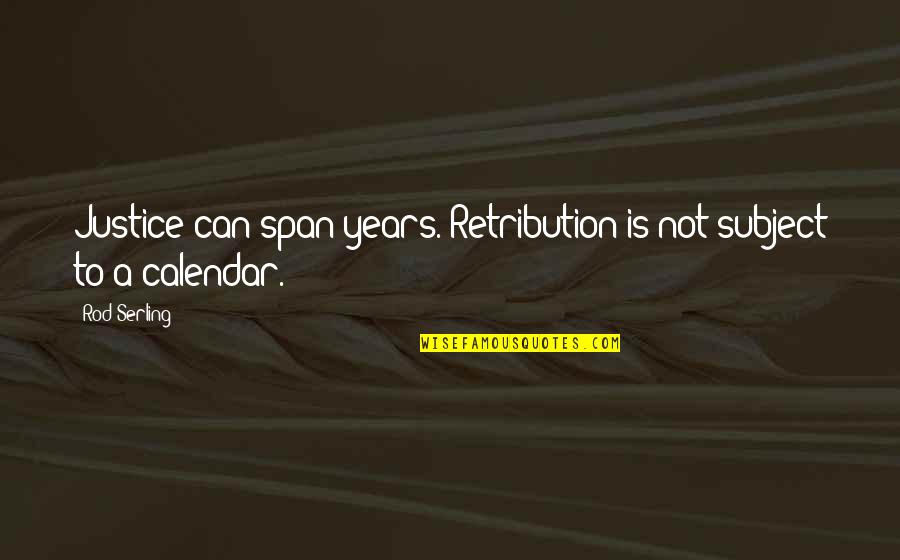 Justice can span years. Retribution is not subject to a calendar.

Rod Serling

WISEFAMOUSQUOTES.COM